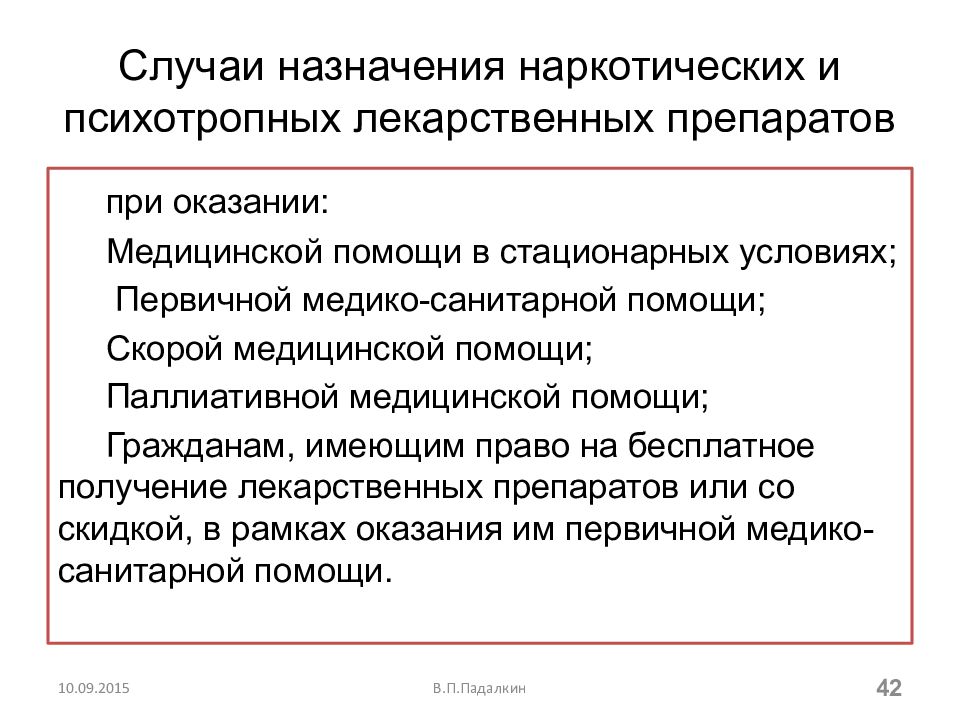 Случаи назначения наркотических и психотропных лекарственных препаратов

при оказании:

Медицинской помощи в стационарных условиях;

Первичной медико-санитарной помощи;

Скорой медицинской помощи;

Паллиативной медицинской помощи;

Гражданам, имеющим право на бесплатное получение лекарственных препаратов или со скидкой, в рамках оказания им первичной медико-санитарной помощи.

10.09.2015

В.П.Падалкин

42